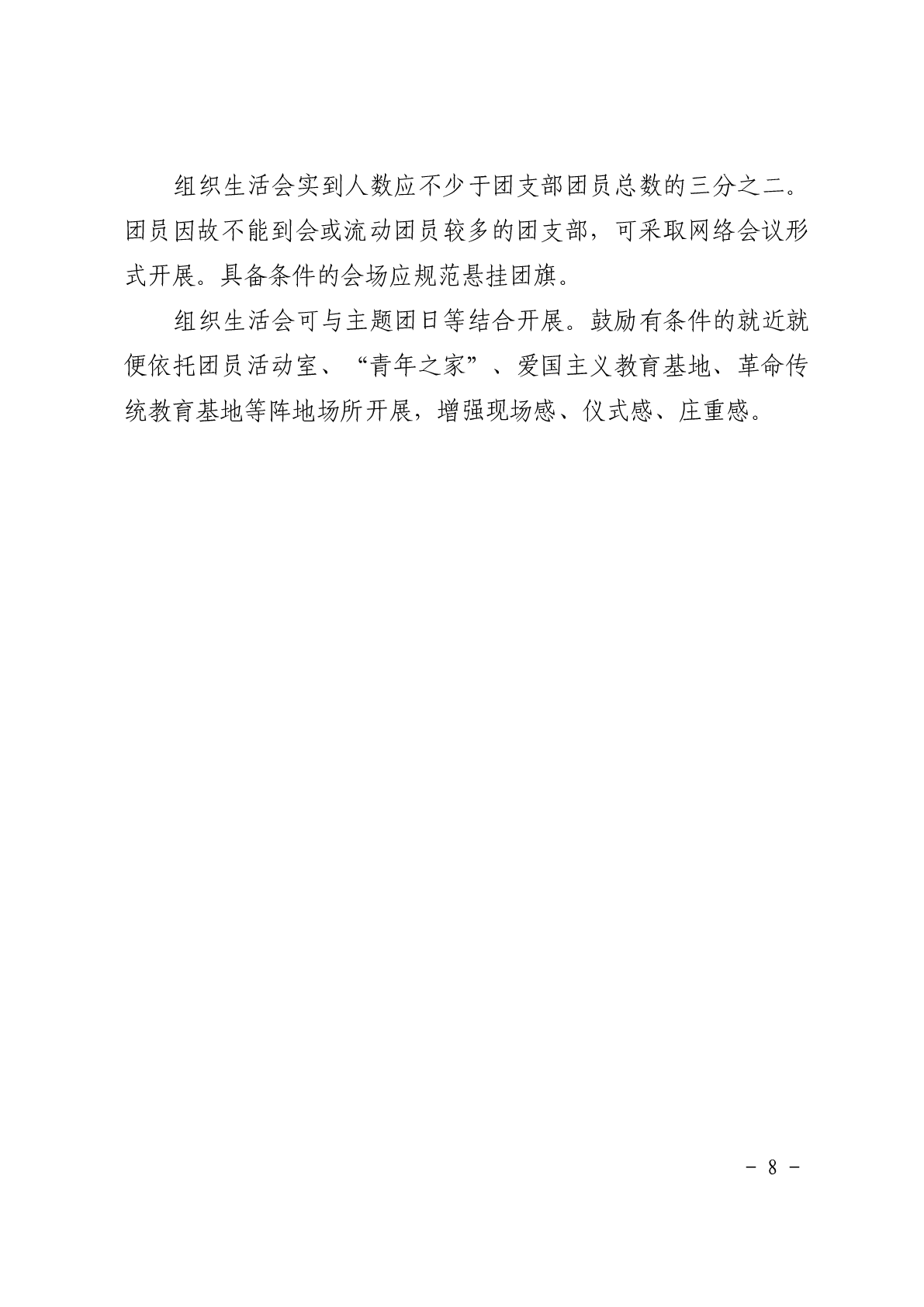 组织生活会实到人数应不少于团支部团员总数的三分之二。团员因故不能到会或流动团员较多的团支部，可采取网络会议形式开展。具备条件的会场应规范悬挂团旗。

组织生活会可与主题团日等结合开展。鼓励有条件的就近就便依托团员活动室、“青年之家”、爱国主义教育基地、革命传统教育基地等阵地场所开展，增强现场感、仪式感、庄重感。

- 8 -